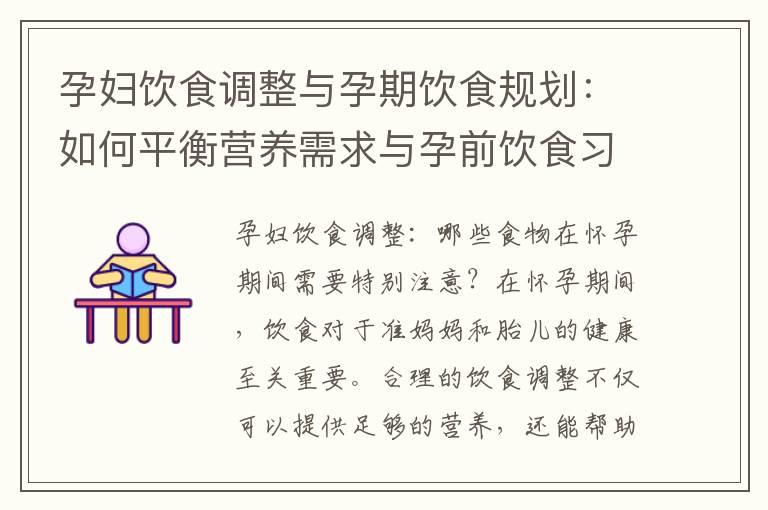 孕妇饮食调整与孕期饮食规划：如何平衡营养需求与孕前饮食习

孕妇饮食调整：哪些食物在怀孕期间需要特别注意？在怀孕期间，饮食对于准妈妈和胎儿的健康至关重要。合理的饮食调整不仅可以提供足够的营养，还能帮助